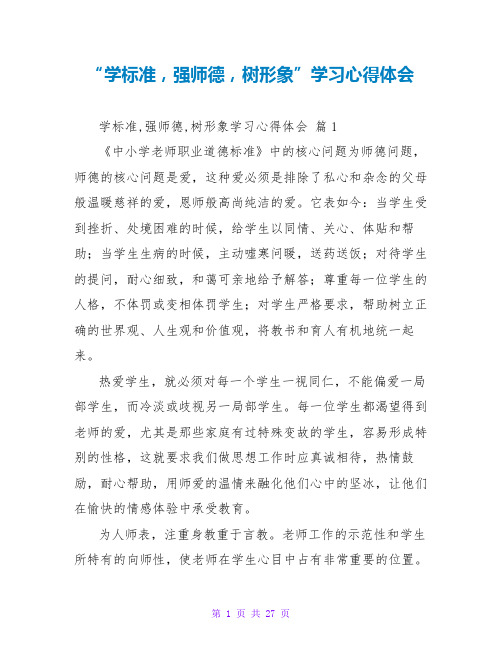 “学标准，强师德，树形象”学习心得体会

学标准,强师德,树形象学习心得体会 篇 1

《中小学老师职业道德标准》中的核心问题为师德问题，师德的核心问题是爱，这种爱必须是排除了私心和杂念的父母般温暖慈祥的爱，恩师般高尚纯洁的爱。它表如今：当学生受到挫折、处境困难的时候，给学生以同情、关心、体贴和帮助；当学生生病的时候，主动嘘寒问暖，送药送饭；对待学生的提问，耐心细致，和蔼可亲地给予解答；尊重每一位学生的人格，不体罚或变相体罚学生；对学生严格要求，帮助树立正确的世界观、人生观和价值观，将教书和育人有机地统一起来。

热爱学生，就必须对每一个学生一视同仁，不能偏爱一局部学生，而冷淡或歧视另一局部学生。每一位学生都渴望得到老师的爱，尤其是那些家庭有过特殊变故的学生，容易形成特别的性格，这就要求我们做思想工作时应真诚相待，热情鼓励，耐心帮助，用师爱的温情来融化他们心中的坚冰，让他们在愉快的情感体验中承受教育。

为人师表，注重身教重于言教。老师工作的示范性和学生所特有的向师性，使老师在学生心目中占有非常重要的位置。

第 1 页 共 27 页